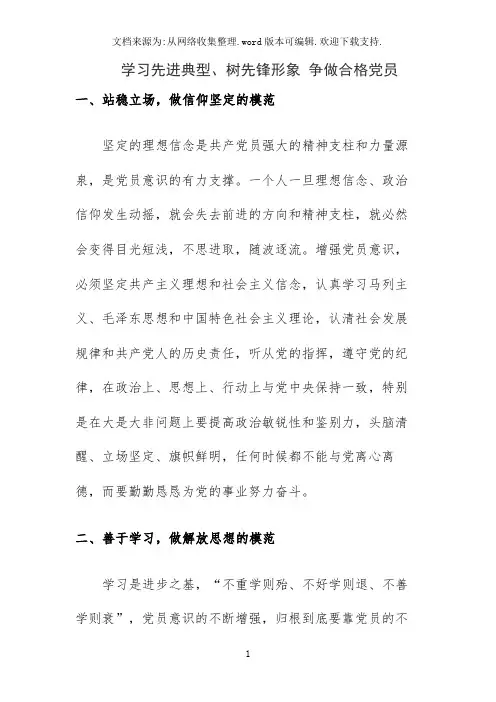 文档来源为:从网络收集整理.word版本可编辑.欢迎下载支持.

学习先进典型、树先锋形象 争做合格党员

一、站稳立场，做信仰坚定的模范

坚定的理想信念是共产党员强大的精神支柱和力量源泉，是党员意识的有力支撑。一个人一旦理想信念、政治信仰发生动摇，就会失去前进的方向和精神支柱，就必然会变得目光短浅，不思进取，随波逐流。增强党员意识，必须坚定共产主义理想和社会主义信念，认真学习马列主义、毛泽东思想和中国特色社会主义理论，认清社会发展规律和共产党人的历史责任，听从党的指挥，遵守党的纪律，在政治上、思想上、行动上与党中央保持一致，特别是在大是大非问题上要提高政治敏锐性和鉴别力，头脑清醒、立场坚定、旗帜鲜明，任何时候都不能与党离心离德，而要勤勤恳恳为党的事业努力奋斗。

二、善于学习，做解放思想的模范

学习是进步之基，“不重学则殆、不好学则退、不善学则衰”，党员意识的不断增强，归根到底要靠党员的不

1